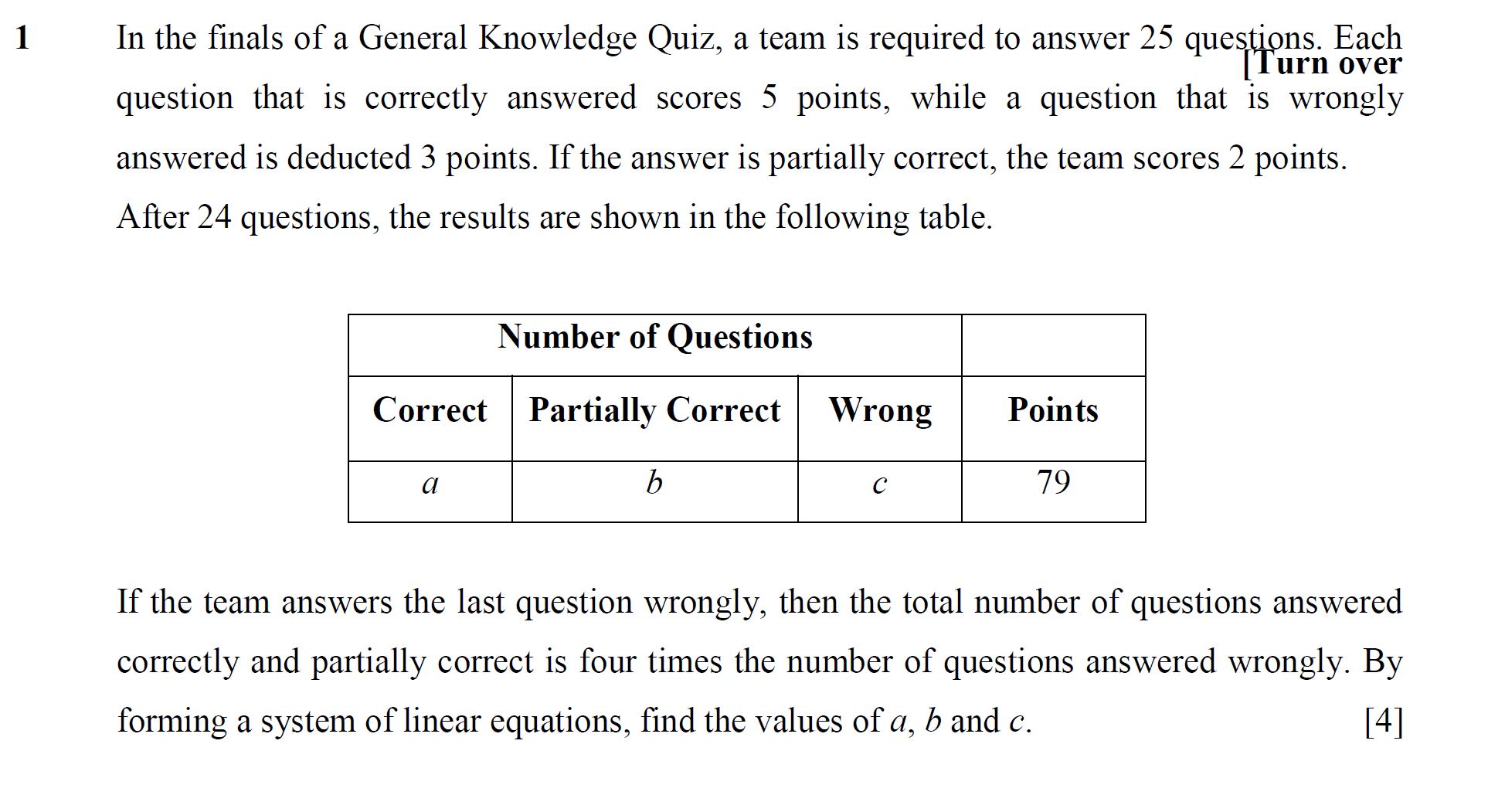 1 In the finals of a General Knowledge Quiz, a team is required to answer 25 questions. Each question that is correctly answered scores 5 points, while a question that is wrongly answered is deducted 3 points. If the answer is partially correct, the team scores 2 points. After 24 questions, the results are shown in the following table.

[Turn over

| Number of Questions | | | |
|---|---|---|---|
| Correct | Partially Correct | Wrong | Points |
| $a$ | $b$ | $c$ | 79 |

If the team answers the last question wrongly, then the total number of questions answered correctly and partially correct is four times the number of questions answered wrongly. By forming a system of linear equations, find the values of $a$, $b$ and $c$. [4]